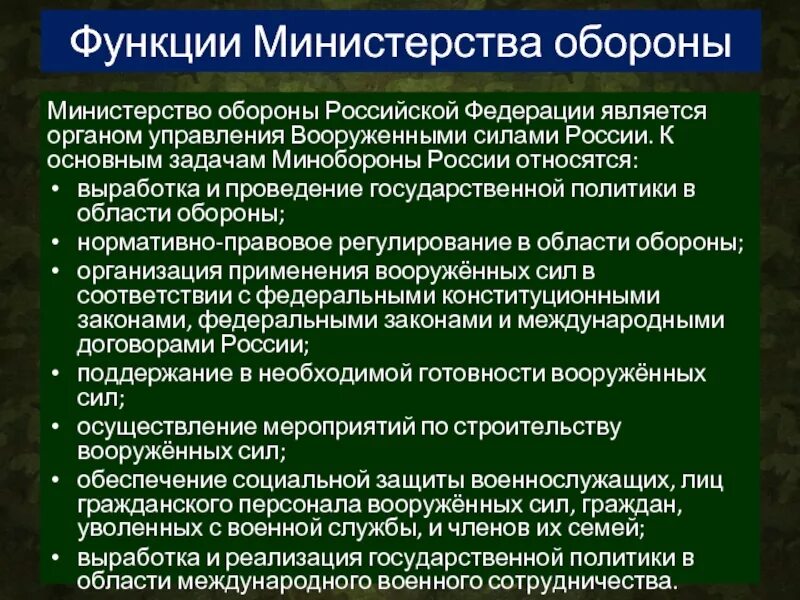 Функции Министерства обороны

Министерство обороны Российской Федерации является органом управления Вооруженными силами России. К основным задачам Минобороны России относятся:

• выработка и проведение государственной политики в области обороны;
• нормативно-правовое регулирование в области обороны;
• организация применения вооружённых сил в соответствии с федеральными конституционными законами, федеральными законами и международными договорами России;
• поддержание в необходимой готовности вооружённых сил;
• осуществление мероприятий по строительству вооружённых сил;
• обеспечение социальной защиты военнослужащих, лиц гражданского персонала вооружённых сил, граждан, уволенных с военной службы, и членов их семей;
• выработка и реализация государственной политики в области международного военного сотрудничества.